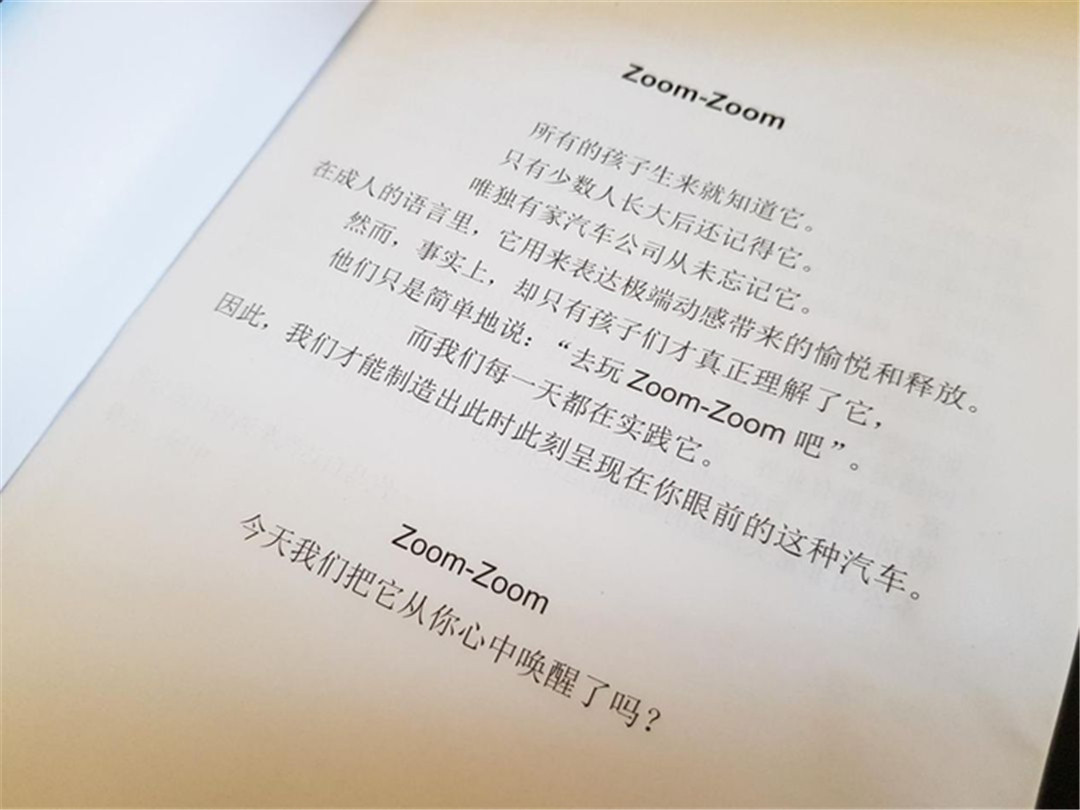 Zoom-Zoom

所有的孩子生来就知道它。
只有少数人长大后还记得它。
唯独有家汽车公司从未忘记它。
在成人的语言里，它用来表达极端动感带来的愉悦和释放。
然而，事实上，却只有孩子们才真正理解了它，
他们只是简单地说：“去玩Zoom-Zoom吧”。
而我们每一天都在实践它。
因此，我们才能制造出此时此刻呈现在你眼前的这种汽车。

Zoom-Zoom
今天我们把它从你心中唤醒了吗？